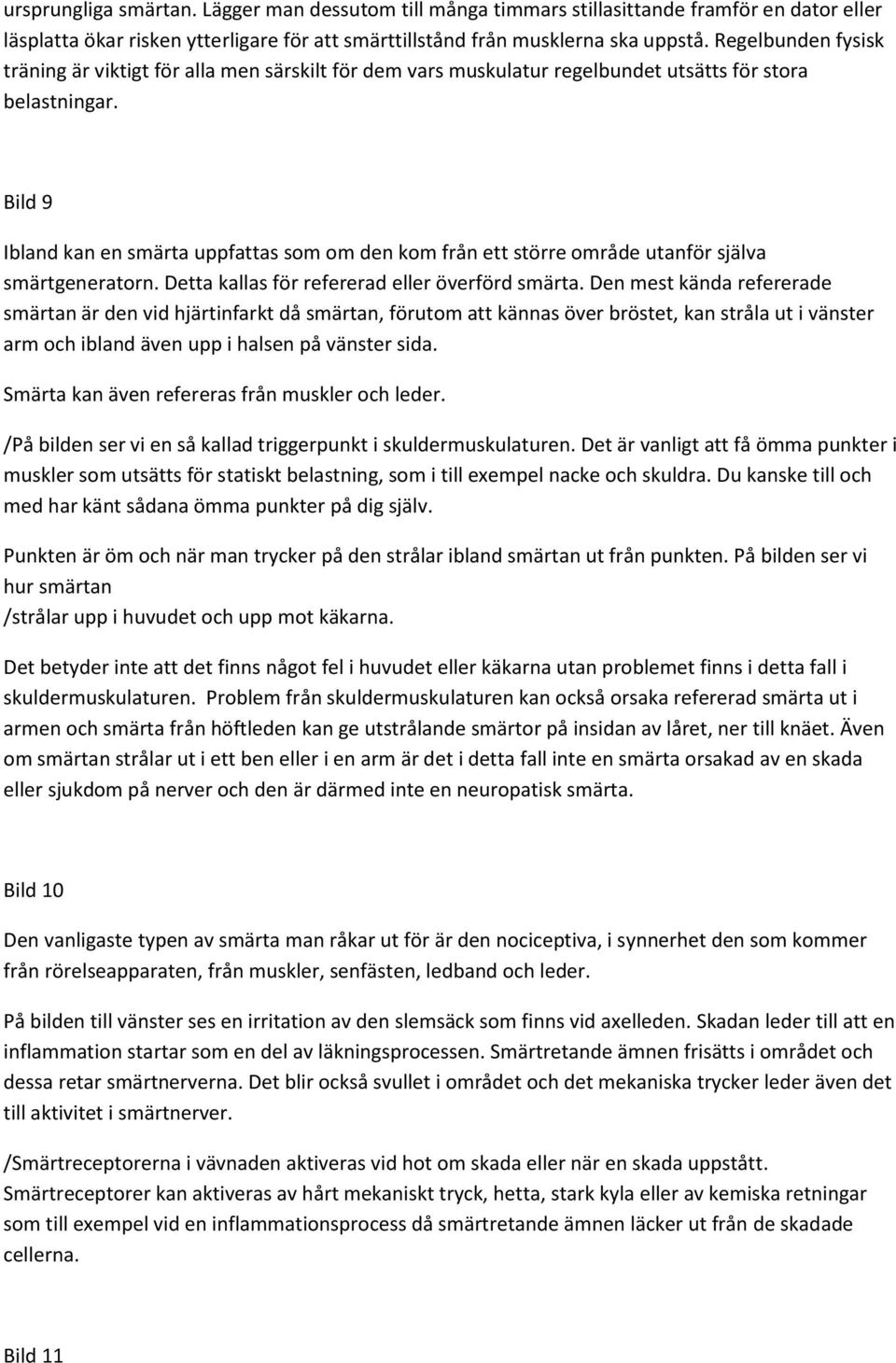 ursprungliga smärtan. Lägger man dessutom till många timmars stillasittande framför en dator eller läsplatta ökar risken ytterligare för att smärttillstånd från musklerna ska uppstå. Regelbunden fysisk träning är viktigt för alla men särskilt för dem vars muskulatur regelbundet utsätts för stora belastningar.

Bild 9

Ibland kan en smärta uppfattas som om den kom från ett större område utanför själva smärtgeneratorn. Detta kallas för refererad eller överförd smärta. Den mest kända refererade smärtan är den vid hjärtinfarkt då smärtan, förutom att kännas över bröstet, kan stråla ut i vänster arm och ibland även upp i halsen på vänster sida.

Smärta kan även refereras från muskler och leder.

/På bilden ser vi en så kallad triggerpunkt i skuldermuskulaturen. Det är vanligt att få ömma punkter i muskler som utsätts för statiskt belastning, som i till exempel nacke och skuldra. Du kanske till och med har känt sådana ömma punkter på dig själv.

Punkten är öm och när man trycker på den strålar ibland smärtan ut från punkten. På bilden ser vi hur smärtan
/strålar upp i huvudet och upp mot käkarna.

Det betyder inte att det finns något fel i huvudet eller käkarna utan problemet finns i detta fall i skuldermuskulaturen. Problem från skuldermuskulaturen kan också orsaka refererad smärta ut i armen och smärta från höftleden kan ge utstrålande smärtor på insidan av låret, ner till knäet. Även om smärtan strålar ut i ett ben eller i en arm är det i detta fall inte en smärta orsakad av en skada eller sjukdom på nerver och den är därmed inte en neuropatisk smärta.

Bild 10

Den vanligaste typen av smärta man råkar ut för är den nociceptiva, i synnerhet den som kommer från rörelseapparaten, från muskler, senfästen, ledband och leder.

På bilden till vänster ses en irritation av den slemsäck som finns vid axelleden. Skadan leder till att en inflammation startar som en del av läkningsprocessen. Smärtretande ämnen frisätts i området och dessa retar smärtnerverna. Det blir också svullet i området och det mekaniska trycker leder även det till aktivitet i smärtnerver.

/Smärtreceptorerna i vävnaden aktiveras vid hot om skada eller när en skada uppstått. Smärtreceptorer kan aktiveras av hårt mekaniskt tryck, hetta, stark kyla eller av kemiska retningar som till exempel vid en inflammationsprocess då smärtretande ämnen läcker ut från de skadade cellerna.

Bild 11